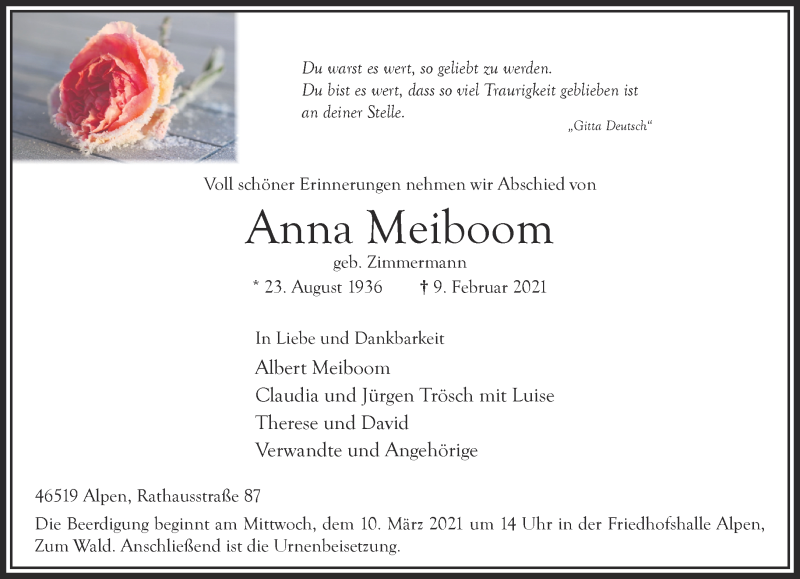 Du warst es wert, so geliebt zu werden.
Du bist es wert, dass so viel Traurigkeit geblieben ist an deiner Stelle.

„Gitta Deutsch“

Voll schöner Erinnerungen nehmen wir Abschied von

Anna Meiboom

geb. Zimmermann

* 23. August 1936 † 9. Februar 2021

In Liebe und Dankbarkeit

Albert Meiboom
Claudia und Jürgen Trösch mit Luise
Therese und David
Verwandte und Angehörige

46519 Alpen, Rathausstraße 87

Die Beerdigung beginnt am Mittwoch, dem 10. März 2021 um 14 Uhr in der Friedhofshalle Alpen, Zum Wald. Anschließend ist die Urnenbeisetzung.